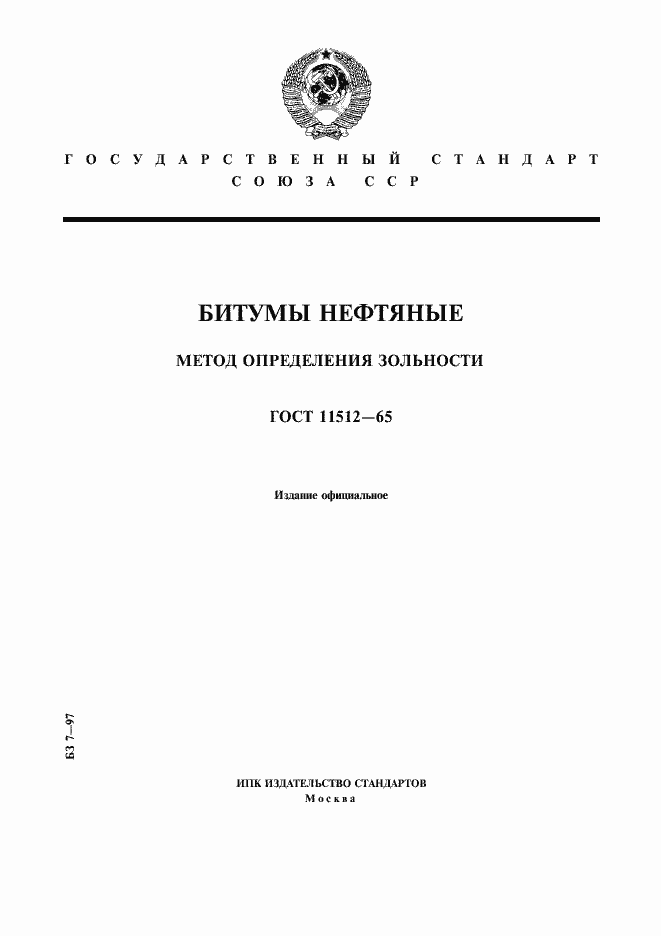 ГОСУДАРСТВЕННЫЙ СТАНДАРТ СОЮЗА ССР

БИТУМЫ НЕФТЯНЫЕ

МЕТОД ОПРЕДЕЛЕНИЯ ЗОЛЬНОСТИ

ГОСТ 11512—65

Издание официальное

БЗ 7—97

ИПК ИЗДАТЕЛЬСТВО СТАНДАРТОВ
Москва